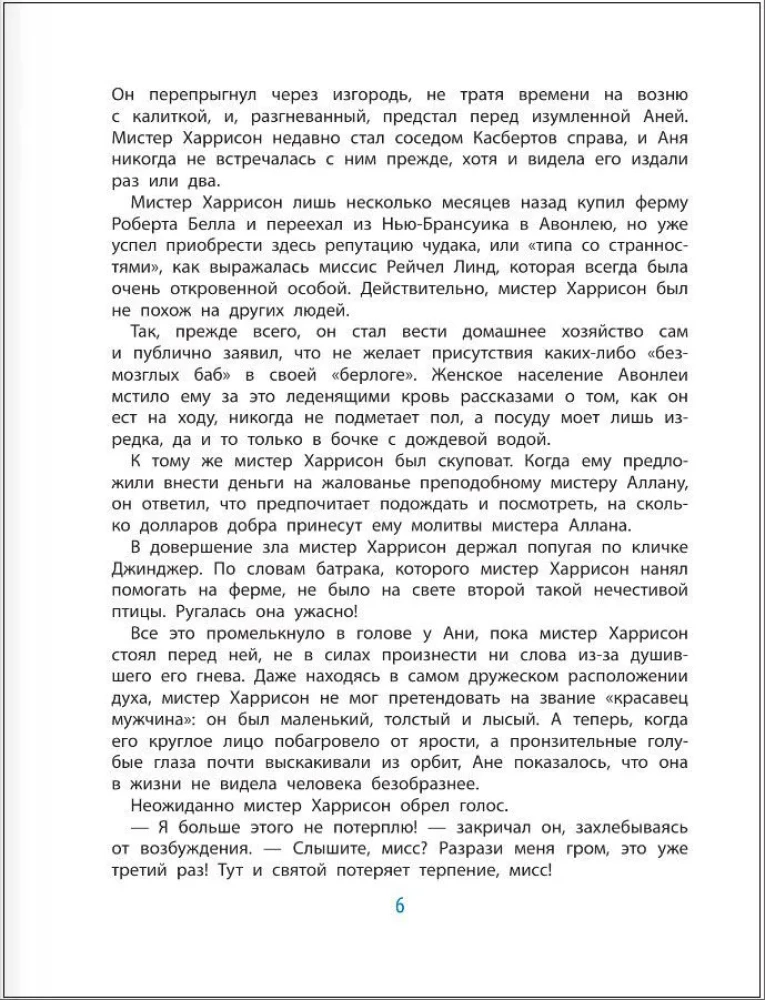 Он перепрыгнул через изгородь, не тратя времени на возню с калиткой, и, разгневанный, предстал перед изумленной Аней. Мистер Харрисон недавно стал соседом Касбертов справа, и Аня никогда не встречалась с ним прежде, хотя и видела его издали раз или два.

Мистер Харрисон лишь несколько месяцев назад купил ферму Роберта Белла и переехал из Нью-Брансуика в Авонлею, но уже успел приобрести здесь репутацию чудака, или «типа со странностями», как выражалась миссис Рейчел Линд, которая всегда была очень откровенной особой. Действительно, мистер Харрисон был не похож на других людей.

Так, прежде всего, он стал вести домашнее хозяйство сам и публично заявил, что не желает присутствия каких-либо «безмозглых баб» в своей «берлоге». Женское население Авонлеи мстило ему за это леденящими кровь рассказами о том, как он ест на ходу, никогда не подметает пол, а посуду моет лишь изредка, да и то только в бочке с дождевой водой.

К тому же мистер Харрисон был скуповат. Когда ему предложили внести деньги на жалованье преподобному мистеру Аллану, он ответил, что предпочитает подождать и посмотреть, на сколько долларов добра принесут ему молитвы мистера Аллана.

В довершение зла мистер Харрисон держал попугая по кличке Джинджер. По словам батрака, которого мистер Харрисон нанял помогать на ферме, не было на свете второй такой нечестивой птицы. Ругалась она ужасно!

Все это промелькнуло в голове у Ани, пока мистер Харрисон стоял перед ней, не в силах произнести ни слова из-за душившего его гнева. Даже находясь в самом дружеском расположении духа, мистер Харрисон не мог претендовать на звание «красавец мужчина»: он был маленький, толстый и лысый. А теперь, когда его круглое лицо побагровело от ярости, а пронзительные голубые глаза почти выскакивали из орбит, Ане показалось, что она в жизни не видела человека безобразнее.

Неожиданно мистер Харрисон обрел голос.

— Я больше этого не потерплю! — закричал он, захлебываясь от возбуждения. — Слышите, мисс? Разрази меня гром, это уже третий раз! Тут и святой потеряет терпение, мисс!

6